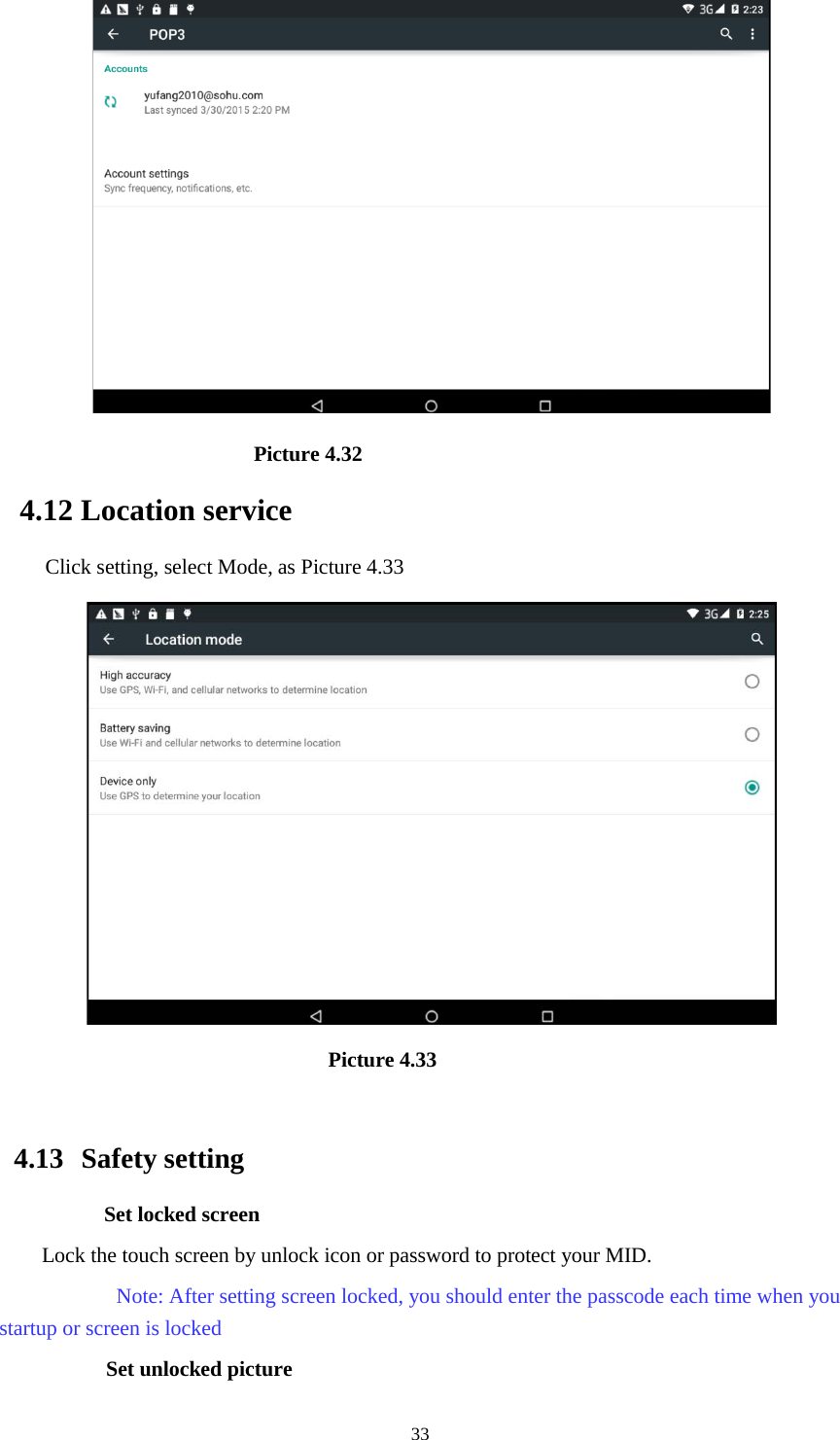 3G 2:23

POP3

Accounts

yufang2010@sohu.com
Last synced 3/30/2015 2:20 PM

Account settings
Sync frequency, notifications, etc.

Picture 4.32

4.12 Location service

Click setting, select Mode, as Picture 4.33

3G 2:25

Location mode

High accuracy
Use GPS, Wi-Fi, and cellular networks to determine location

Battery saving
Use Wi-Fi and cellular networks to determine location

Device only
Use GPS to determine your location

Picture 4.33

4.13 Safety setting

Set locked screen

Lock the touch screen by unlock icon or password to protect your MID.

Note: After setting screen locked, you should enter the passcode each time when you startup or screen is locked

Set unlocked picture

33